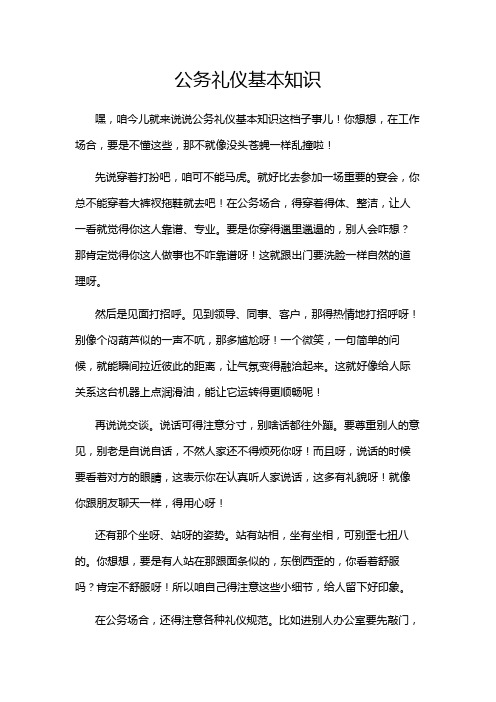 公务礼仪基本知识

嘿，咱今儿就来说说公务礼仪基本知识这档子事儿！你想想，在工作场合，要是不懂这些，那不就像没头苍蝇一样乱撞啦！

先说穿着打扮吧，咱可不能马虎。就好比去参加一场重要的宴会，你总不能穿着大裤衩拖鞋就去吧！在公务场合，得穿着得体、整洁，让人一看就觉得你这人靠谱、专业。要是你穿得邋里邋遢的，别人会咋想？那肯定觉得你这人做事也不咋靠谱呀！这就跟出门要洗脸一样自然的道理呀。

然后是见面打招呼。见到领导、同事、客户，那得热情地打招呼呀！别像个闷葫芦似的一声不吭，那多尴尬呀！一个微笑，一句简单的问候，就能瞬间拉近彼此的距离，让气氛变得融洽起来。这就好像给人际关系这台机器上点润滑油，能让它运转得更顺畅呢！

再说说交谈。说话可得注意分寸，别啥话都往外蹦。要尊重别人的意见，别老是自说自话，不然人家还不得烦死你呀！而且呀，说话的时候要看着对方的眼睛，这表示你在认真听人家说话，这多有礼貌呀！就像你跟朋友聊天一样，得用心呀！

还有那个坐呀、站呀的姿势。站有站相，坐有坐相，可别歪七扭八的。你想想，要是有人站在那跟面条似的，东倒西歪的，你看着舒服吗？肯定不舒服呀！所以咱自己得注意这些小细节，给人留下好印象。

在公务场合，还得注意各种礼仪规范。比如进别人办公室要先敲门，